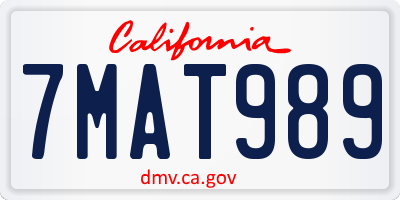 California

7MAT989

dmv.ca.gov